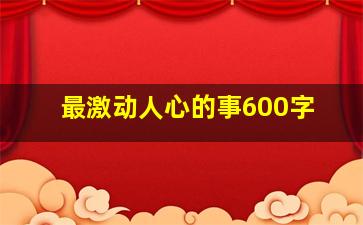 最激动人心的事600字